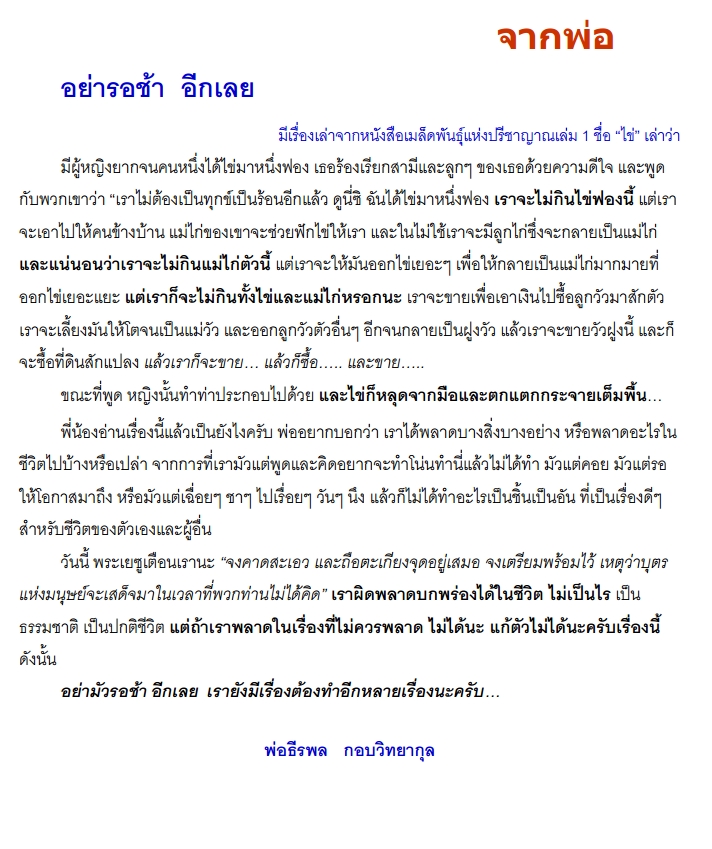 จากพ่อ

อย่ารอช้า อีกเลย

มีเรื่องเล่าจากหนังสือเมล็ดพันธุ์แห่งปรีชาญาณเล่ม 1 ชื่อ “ไข่” เล่าว่า

มีผู้หญิงยากจนคนหนึ่งได้ไข่มาหนึ่งฟอง เธอร้องเรียกสามีและลูกๆ ของเธอด้วยความดีใจ และพูดกับพวกเขาว่า “เราไม่ต้องเป็นทุกข์เป็นร้อนอีกแล้ว ดูนี่ซิ ฉันได้ไข่มาหนึ่งฟอง เราจะไม่กินไข่ฟองนี้ แต่เราจะเอาไปให้คนข้างบ้าน แม่ไก่ของเขาจะช่วยฟักไข่ให้เรา และในไม่ใช้เราจะมีลูกไก่ซึ่งจะกลายเป็นแม่ไก่ และแน่นอนว่าเราจะไม่กินแม่ไก่ตัวนี้ แต่เราจะให้มันออกไข่เยอะๆ เพื่อให้กลายเป็นแม่ไก่มากมายที่ออกไข่เยอะแยะ แต่เราก็จะไม่กินทั้งไข่และแม่ไก่หรอกนะ เราจะขายเพื่อเอาเงินไปซื้อลูกวัวมาสักตัว เราจะเลี้ยงมันให้โตจนเป็นแม่วัว และออกลูกวัวตัวอื่นๆ อีกจนกลายเป็นฝูงวัว แล้วเราจะขายวัวฝูงนี้ และก็จะซื้อที่ดินสักแปลง แล้วเราก็จะขาย… แล้วก็ซื้อ….. และขาย…..

ขณะที่พูด หญิงนั้นทำท่าประกอบไปด้วย และไข่ก็หลุดจากมือและตกแตกกระจายเต็มพื้น…

พี่น้องอ่านเรื่องนี้แล้วเป็นยังไงครับ พ่ออยากบอกว่า เราได้พลาดบางสิ่งบางอย่าง หรือพลาดอะไรในชีวิตไปบ้างหรือเปล่า จากการที่เรามัวแต่พูดและคิดอยากจะทำโน่นทำนี่แล้วไม่ได้ทำ มัวแต่คอย มัวแต่รอให้โอกาสมาถึง หรือมัวแต่เฉื่อยๆ ชาๆ ไปเรื่อยๆ วันๆ นึง แล้วก็ไม่ได้ทำอะไรเป็นชิ้นเป็นอัน ที่เป็นเรื่องดีๆ สำหรับชีวิตของตัวเองและผู้อื่น

วันนี้ พระเยซูเตือนเรานะ “จงคาดสะเอว และถือตะเกียงจุดอยู่เสมอ จงเตรียมพร้อมไว้ เหตุว่าบุตรแห่งมนุษย์จะเสด็จมาในเวลาที่พวกท่านไม่ได้คิด” เราผิดพลาดบกพร่องได้ในชีวิต ไม่เป็นไร เป็นธรรมชาติ เป็นปกติชีวิต แต่ถ้าเราพลาดในเรื่องที่ไม่ควรพลาด ไม่ได้นะ แก้ตัวไม่ได้นะครับเรื่องนี้ ดังนั้น

อย่ามัวรอช้า อีกเลย เรายังมีเรื่องต้องทำอีกหลายเรื่องนะครับ…

พ่อธีรพล กอบวิทยากุล